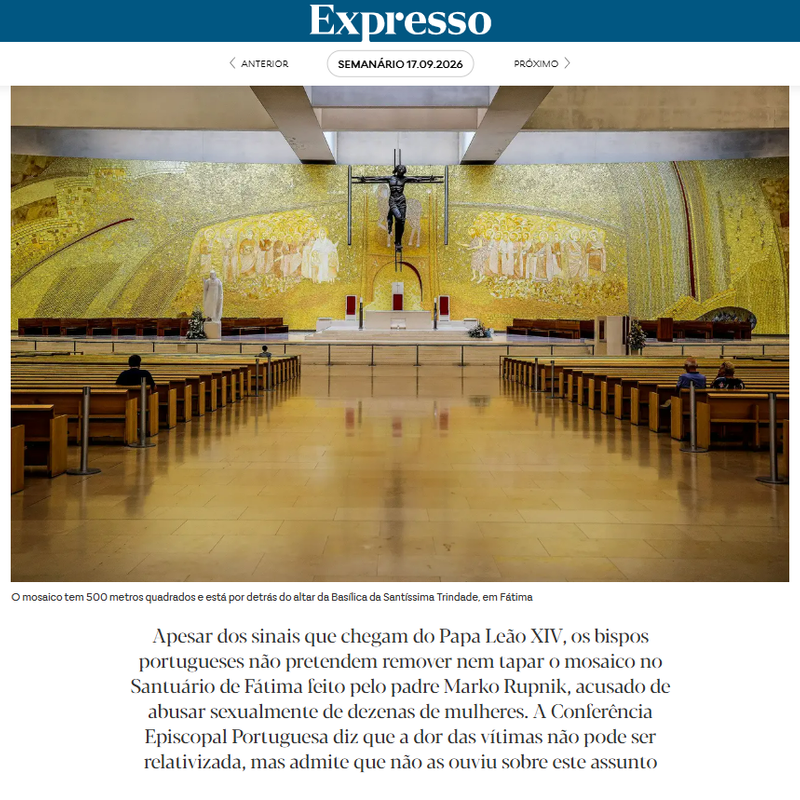 Expresso

ANTERIOR SEMANÁRIO 17.09.2026 PRÓXIMO

O mosaico tem 500 metros quadrados e está por detrás do altar da Basílica da Santíssima Trindade, em Fátima

Apesar dos sinais que chegam do Papa Leão XIV, os bispos portugueses não pretendem remover nem tapar o mosaico no Santuário de Fátima feito pelo padre Marko Rupnik, acusado de abusar sexualmente de dezenas de mulheres. A Conferência Episcopal Portuguesa diz que a dor das vítimas não pode ser relativizada, mas admite que não as ouviu sobre este assunto